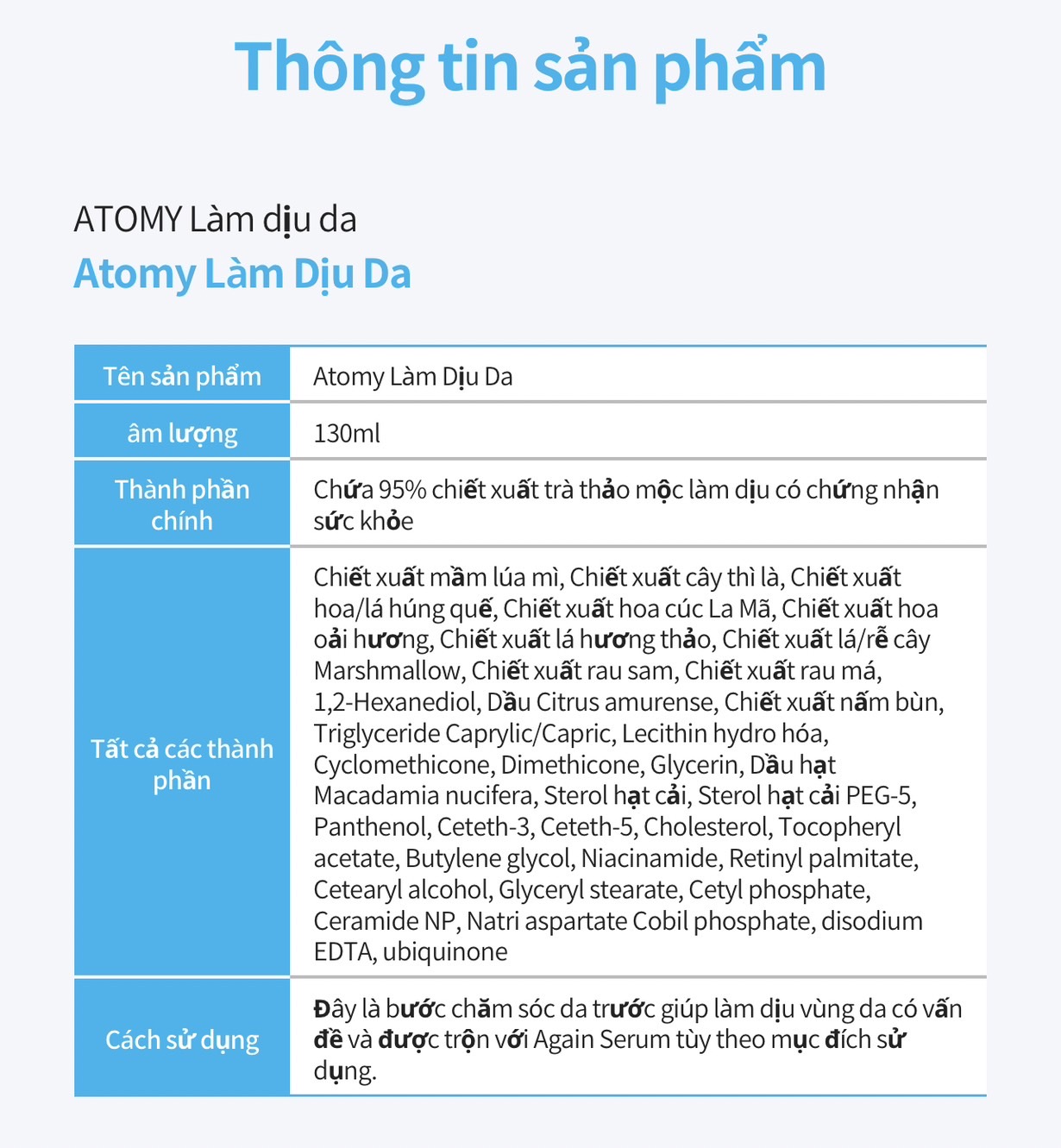 Thông tin sản phẩm

ATOMY Làm dịu da
Atomy Làm Dịu Da

| Tên sản phẩm | Atomy Làm Dịu Da |
|---|---|
| âm lượng | 130ml |
| Thành phần chính | Chứa 95% chiết xuất trà thảo mộc làm dịu có chứng nhận sức khỏe |
| Tất cả các thành phần | Chiết xuất mầm lúa mì, Chiết xuất cây thì là, Chiết xuất hoa/lá húng quế, Chiết xuất hoa cúc La Mã, Chiết xuất hoa oải hương, Chiết xuất lá hương thảo, Chiết xuất lá/rễ cây Marshmallow, Chiết xuất rau sam, Chiết xuất rau má, 1,2-Hexanediol, Dầu Citrus amurense, Chiết xuất nấm bùn, Triglyceride Caprylic/Capric, Lecithin hydro hóa, Cyclomethicone, Dimethicone, Glycerin, Dầu hạt Macadamia nucifera, Sterol hạt cải, Sterol hạt cải PEG-5, Panthenol, Ceteth-3, Ceteth-5, Cholesterol, Tocopheryl acetate, Butylene glycol, Niacinamide, Retinyl palmitate, Cetearyl alcohol, Glyceryl stearate, Cetyl phosphate, Ceramide NP, Natri aspartate Cobil phosphate, disodium EDTA, ubiquinone |
| Cách sử dụng | Đây là bước chăm sóc da trước giúp làm dịu vùng da có vấn đề và được trộn với Again Serum tùy theo mục đích sử dụng. |